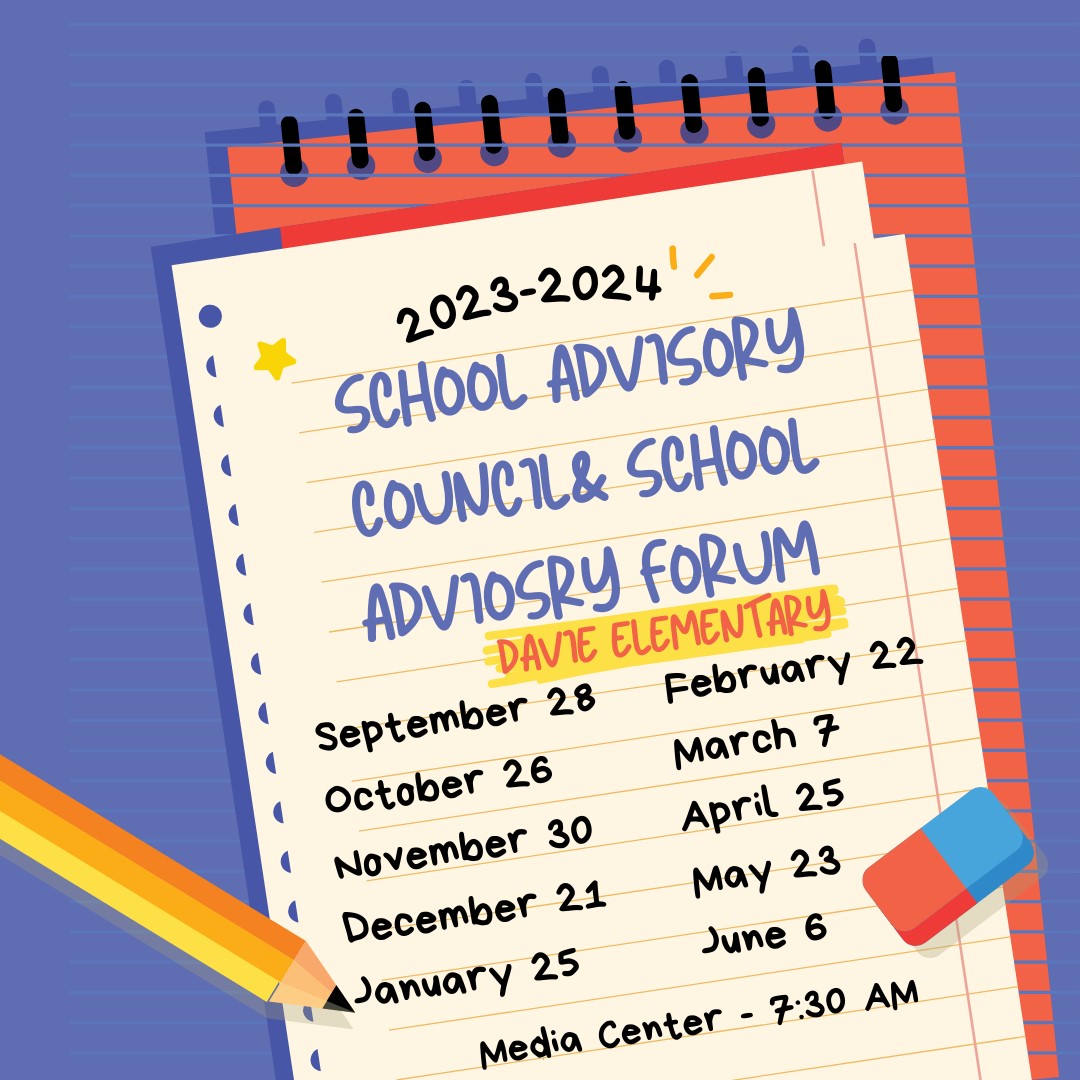 2023-2024

SCHOOL ADVISORY COUNCIL& SCHOOL ADVIOSRY FORUM

DAVIE ELEMENTARY

September 28
October 26
November 30
December 21
January 25

February 22
March 7
April 25
May 23
June 6

Media Center - 7:30 AM